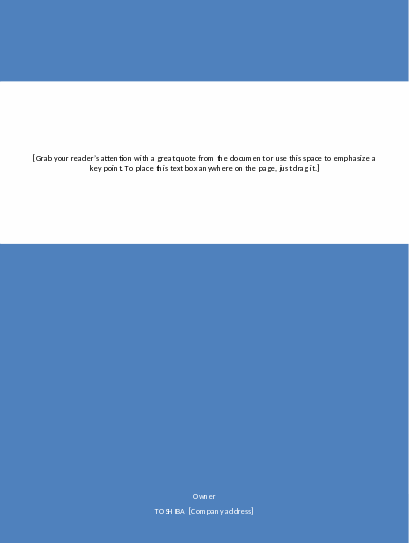 [Grab your reader's attention with a great quote from the document or use this space to emphasize a key point. To place this text box anywhere on the page, just drag it.]

Owner

TOSHIBA [Company address]